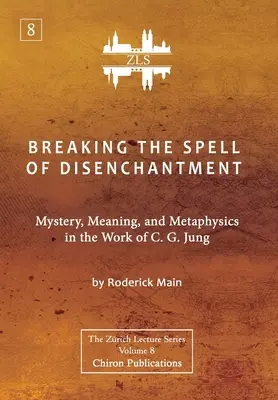 8

ZLS

BREAKING THE SPELL OF DISENCHANTMENT

Mystery, Meaning, and Metaphysics in the Work of C. G. Jung

by Roderick Main

The Zürich Lecture Series
Volume 8
Chiron Publications